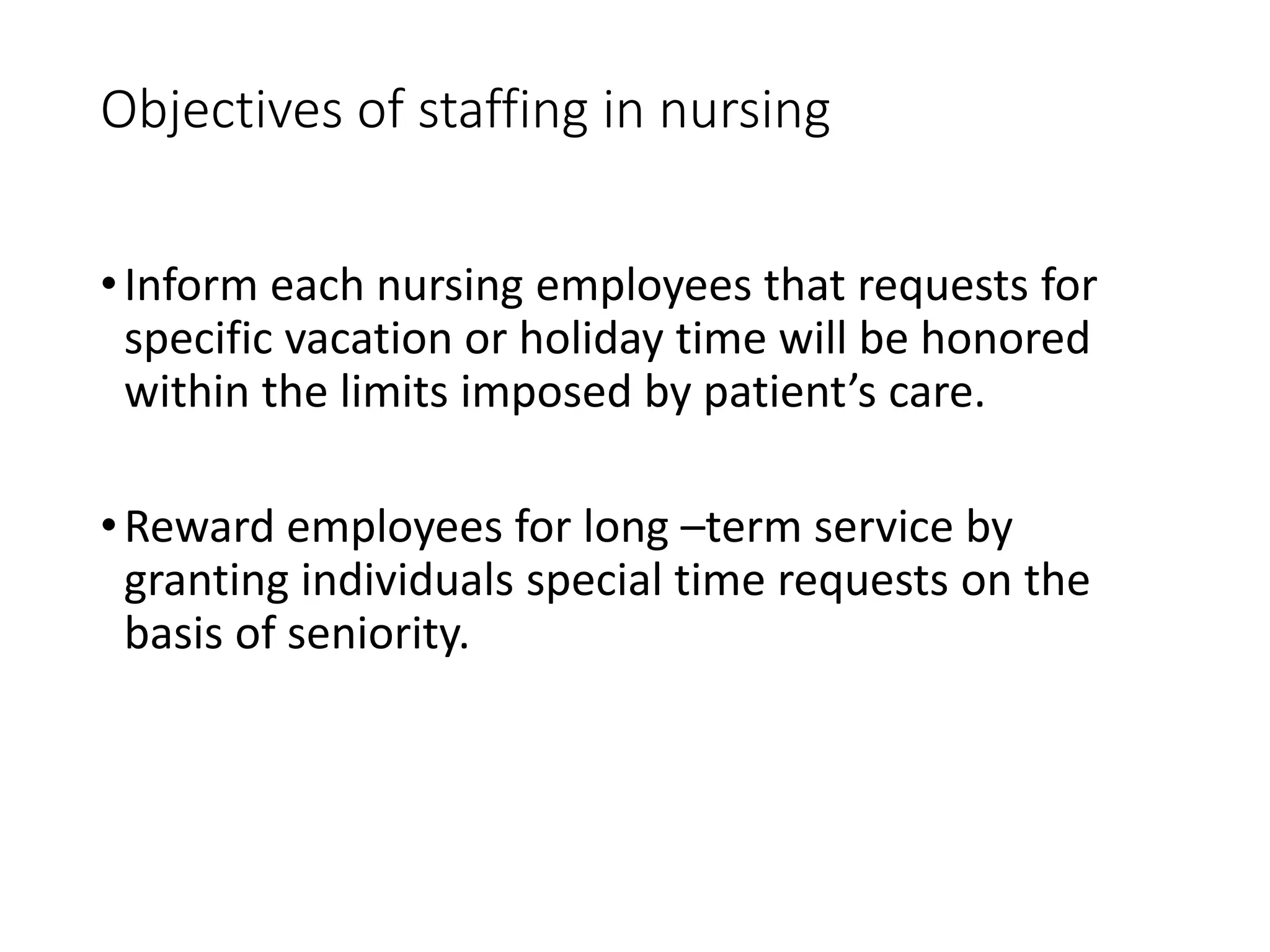 Objectives of staffing in nursing

• Inform each nursing employees that requests for specific vacation or holiday time will be honored within the limits imposed by patient’s care.

• Reward employees for long –term service by granting individuals special time requests on the basis of seniority.